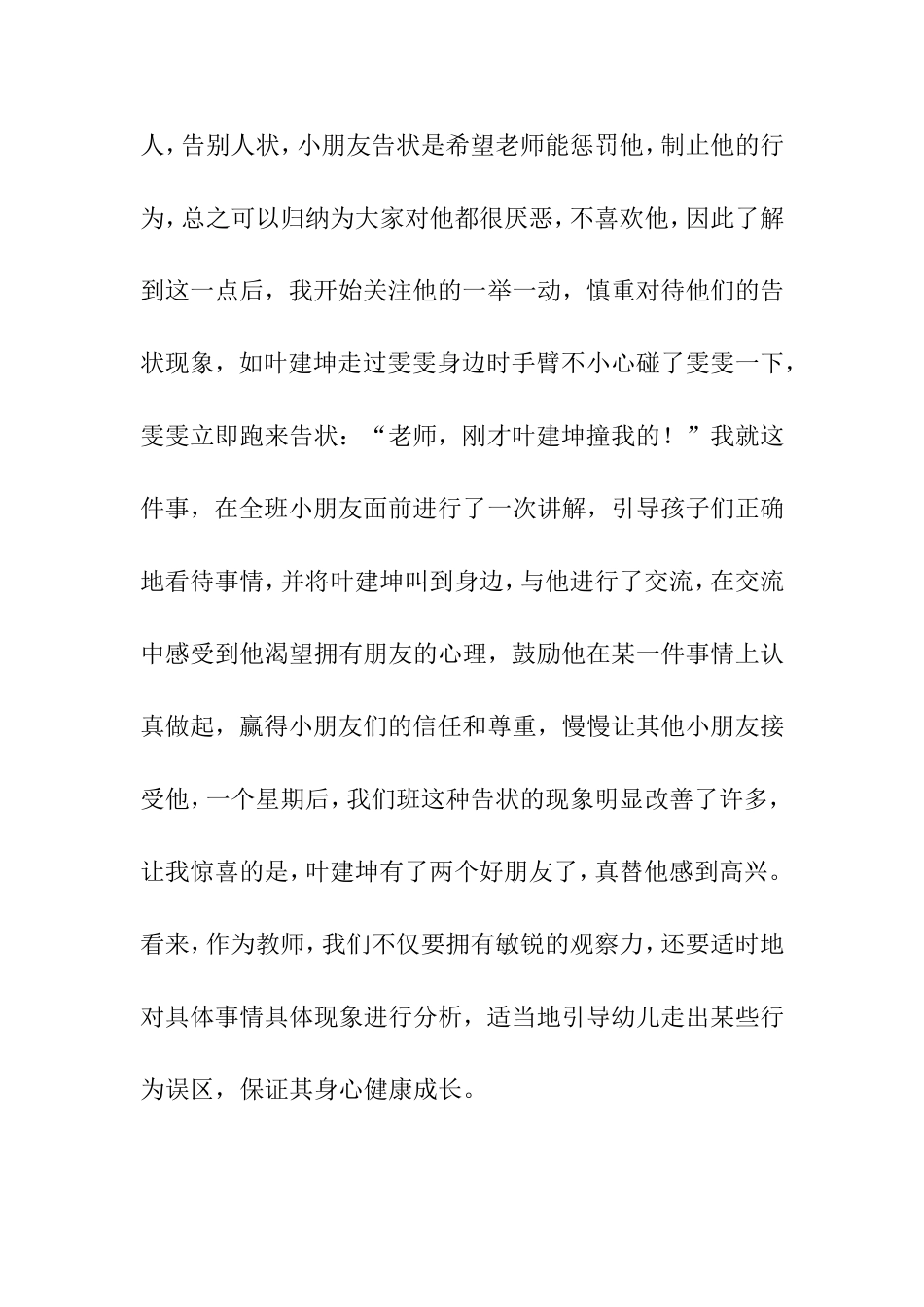 人，告别人状，小朋友告状是希望老师能惩罚他，制止他的行为，总之可以归纳为大家对他都很厌恶，不喜欢他，因此了解到这一点后，我开始关注他的一举一动，慎重对待他们的告状现象，如叶建坤走过雯雯身边时手臂不小心碰了雯雯一下，雯雯立即跑来告状：“老师，刚才叶建坤撞我的！”我就这件事，在全班小朋友面前进行了一次讲解，引导孩子们正确地看待事情，并将叶建坤叫到身边，与他进行了交流，在交流中感受到他渴望拥有朋友的心理，鼓励他在某一件事情上认真做起，赢得小朋友们的信任和尊重，慢慢让其他小朋友接受他，一个星期后，我们班这种告状的现象明显改善了许多，让我惊喜的是，叶建坤有了两个好朋友了，真替他感到高兴。看来，作为教师，我们不仅要拥有敏锐的观察力，还要适时地对具体事情具体现象进行分析，适当地引导幼儿走出某些行为误区，保证其身心健康成长。